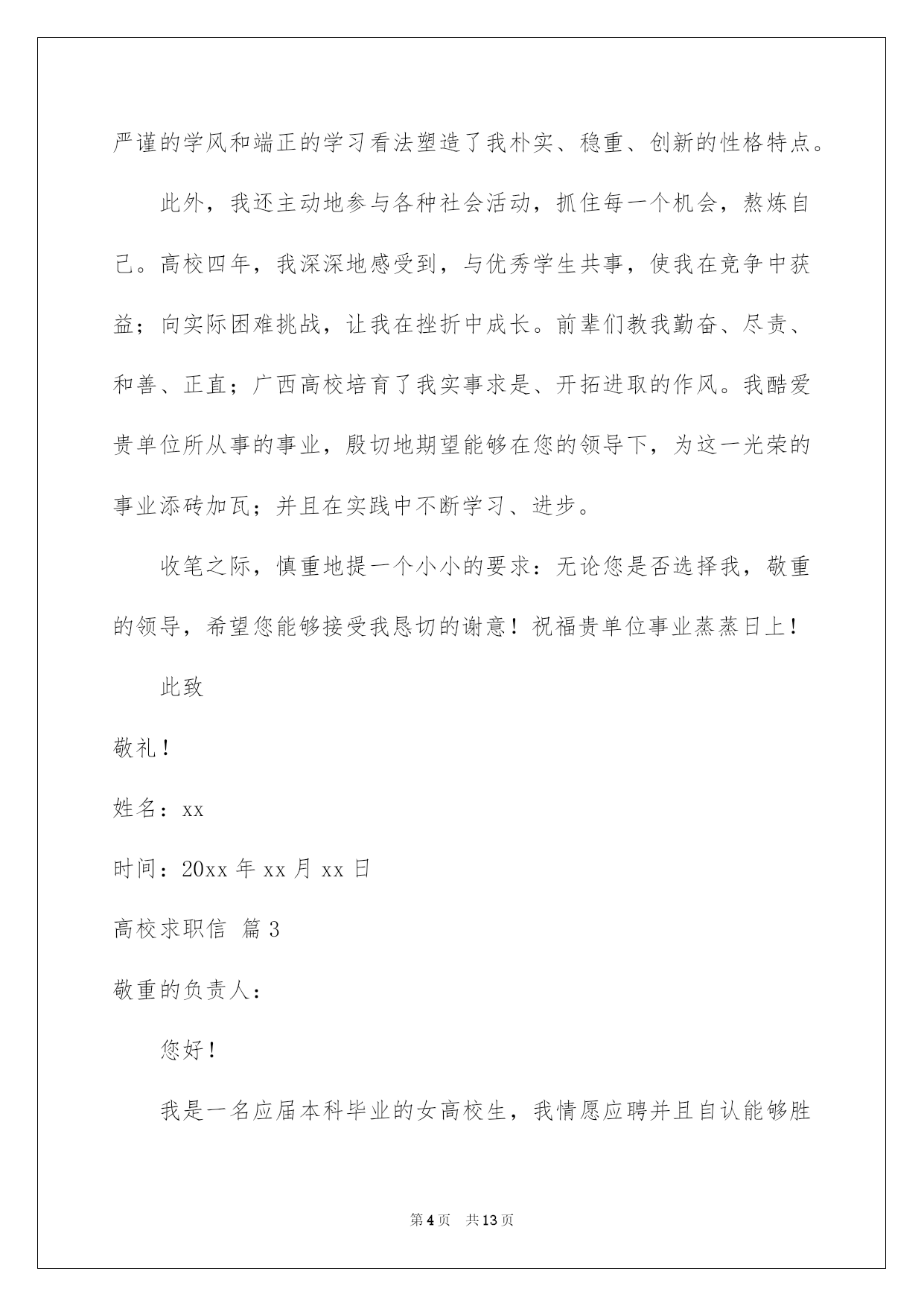 严谨的学风和端正的学习看法塑造了我朴实、稳重、创新的性格特点。

此外，我还主动地参与各种社会活动，抓住每一个机会，熬炼自己。高校四年，我深深地感受到，与优秀学生共事，使我在竞争中获益；向实际困难挑战，让我在挫折中成长。前辈们教我勤奋、尽责、和善、正直；广西高校培育了我实事求是、开拓进取的作风。我酷爱贵单位所从事的事业，殷切地期望能够在您的领导下，为这一光荣的事业添砖加瓦；并且在实践中不断学习、进步。

收笔之际，慎重地提一个小小的要求：无论您是否选择我，敬重的领导，希望您能够接受我恳切的谢意！祝福贵单位事业蒸蒸日上！

此致

敬礼！

姓名：xx

时间：20xx 年 xx 月 xx 日

高校求职信 篇 3

敬重的负责人：

您好！

我是一名应届本科毕业的女高校生，我情愿应聘并且自认能够胜

第 4 页 共 13 页